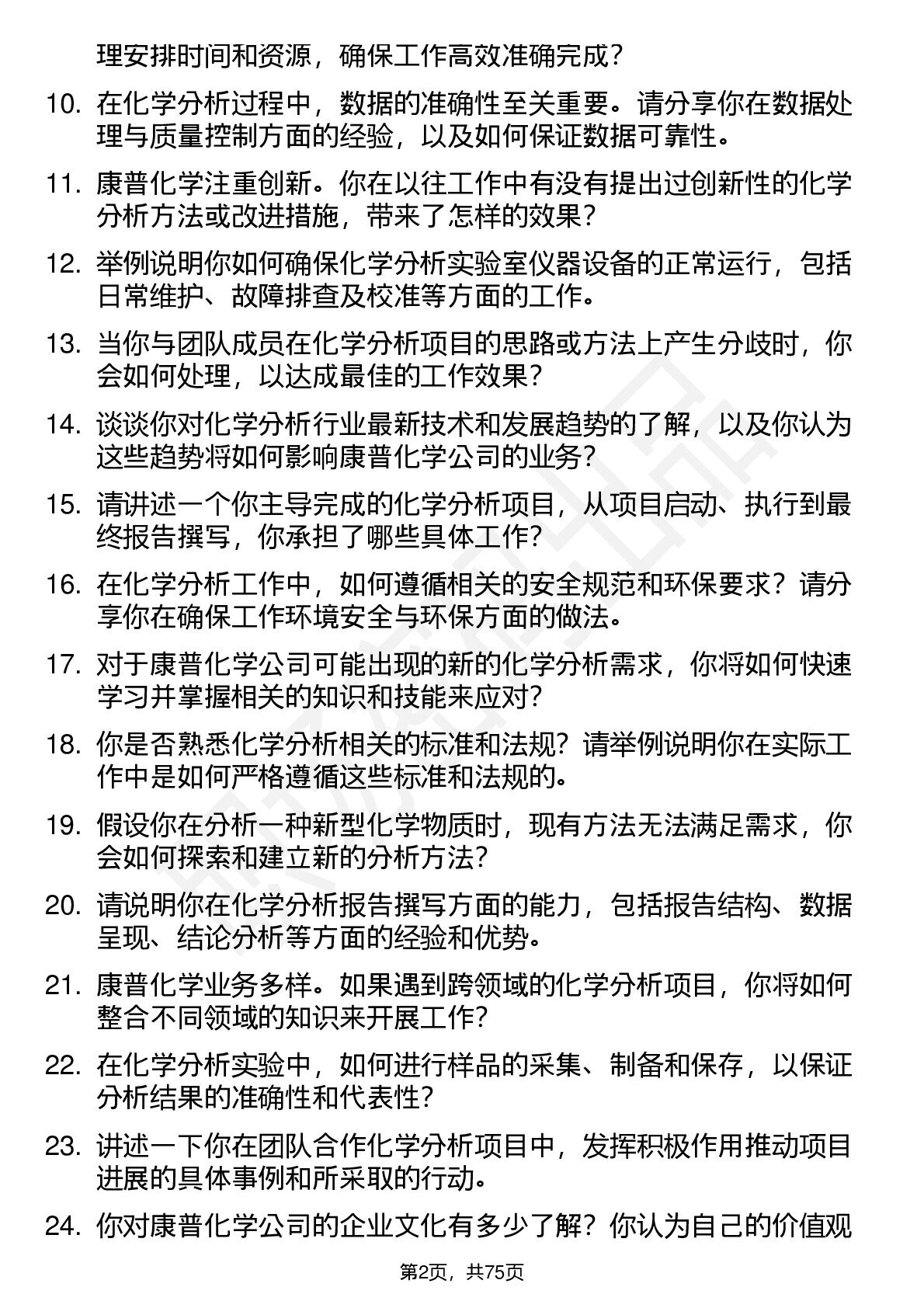 理安排时间和资源，确保工作高效准确完成？

10. 在化学分析过程中，数据的准确性至关重要。请分享你在数据处理与质量控制方面的经验，以及如何保证数据可靠性。

11. 康普化学注重创新。你在以往工作中有没有提出过创新性的化学分析方法或改进措施，带来了怎样的效果？

12. 举例说明你如何确保化学分析实验室仪器设备的正常运行，包括日常维护、故障排查及校准等方面的工作。

13. 当你与团队成员在化学分析项目的思路或方法上产生分歧时，你会如何处理，以达成最佳的工作效果？

14. 谈谈你对化学分析行业最新技术和发展趋势的了解，以及你认为这些趋势将如何影响康普化学公司的业务？

15. 请讲述一个你主导完成的化学分析项目，从项目启动、执行到最终报告撰写，你承担了哪些具体工作？

16. 在化学分析工作中，如何遵循相关的安全规范和环保要求？请分享你在确保工作环境安全与环保方面的做法。

17. 对于康普化学公司可能出现的新的化学分析需求，你将如何快速学习并掌握相关的知识和技能来应对？

18. 你是否熟悉化学分析相关的标准和法规？请举例说明你在实际工作中是如何严格遵循这些标准和法规的。

19. 假设你在分析一种新型化学物质时，现有方法无法满足需求，你会如何探索和建立新的分析方法？

20. 请说明你在化学分析报告撰写方面的能力，包括报告结构、数据呈现、结论分析等方面的经验和优势。

21. 康普化学业务多样。如果遇到跨领域的化学分析项目，你将如何整合不同领域的知识来开展工作？

22. 在化学分析实验中，如何进行样品的采集、制备和保存，以保证分析结果的准确性和代表性？

23. 讲述一下你在团队合作化学分析项目中，发挥积极作用推动项目进展的具体事例和所采取的行动。

24. 你对康普化学公司的企业文化有多少了解？你认为自己的价值观

第2页，共75页